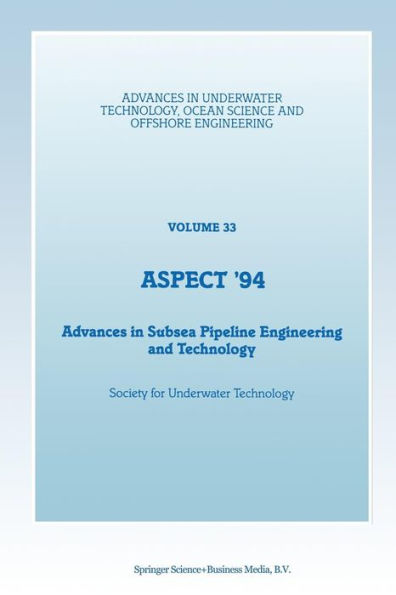 ADVANCES IN UNDERWATER TECHNOLOGY, OCEAN SCIENCE AND OFFSHORE ENGINEERING

VOLUME 33

ASPECT '94

Advances in Subsea Pipeline Engineering and Technology

Society for Underwater Technology

Springer Science+Business Media, B.V.